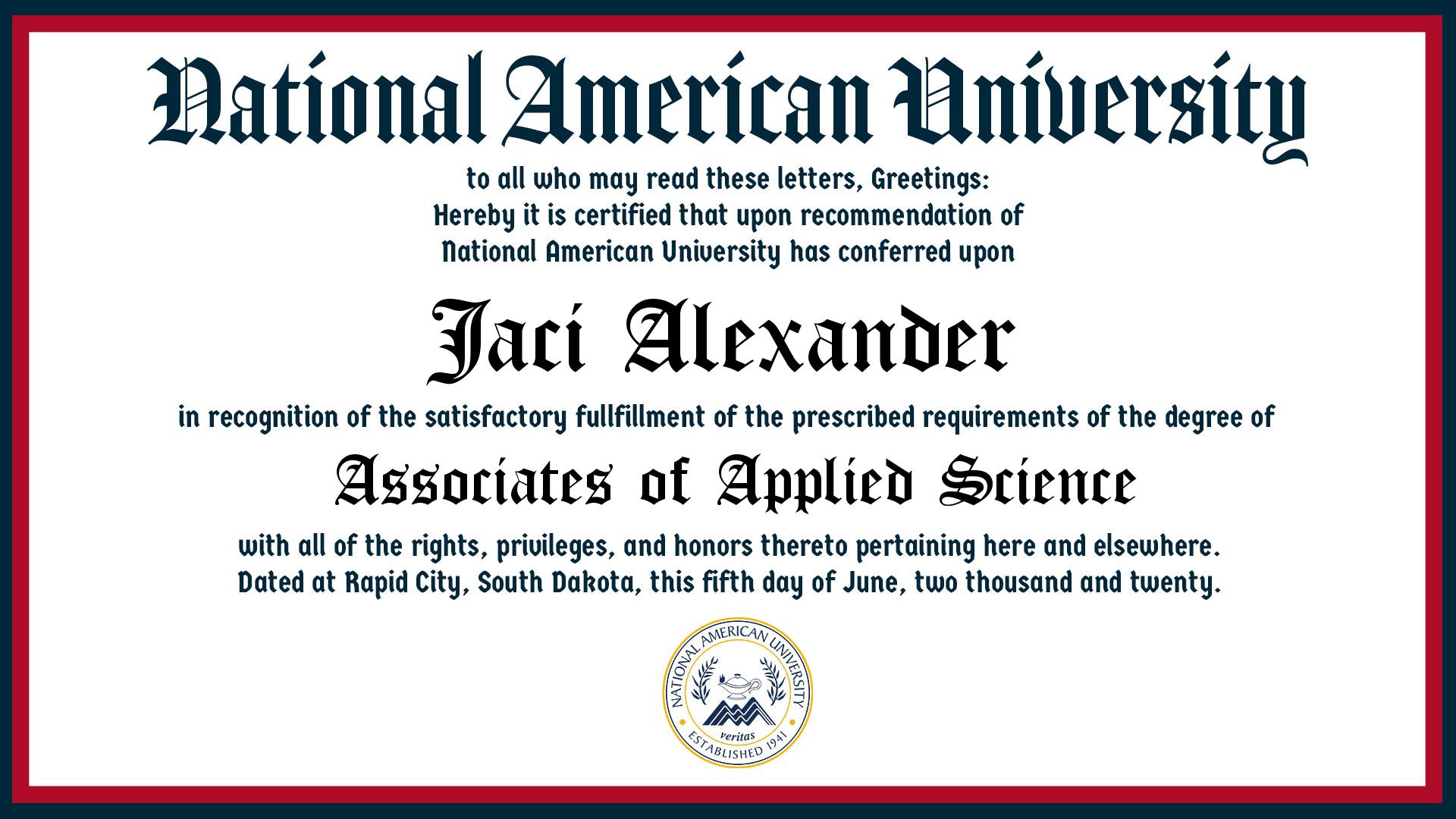 National American University

to all who may read these letters, Greetings:
Hereby it is certified that upon recommendation of
National American University has conferred upon

Jaci Alexander

in recognition of the satisfactory fullfillment of the prescribed requirements of the degree of

Associates of Applied Science

with all of the rights, privileges, and honors thereto pertaining here and elsewhere.
Dated at Rapid City, South Dakota, this fifth day of June, two thousand and twenty.

NATIONAL AMERICAN UNIVERSITY
veritas
ESTABLISHED 1941